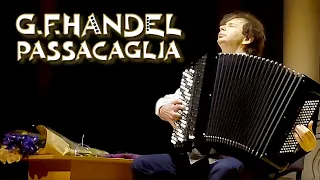 G.F.HANDEL
PASSACAGLIA